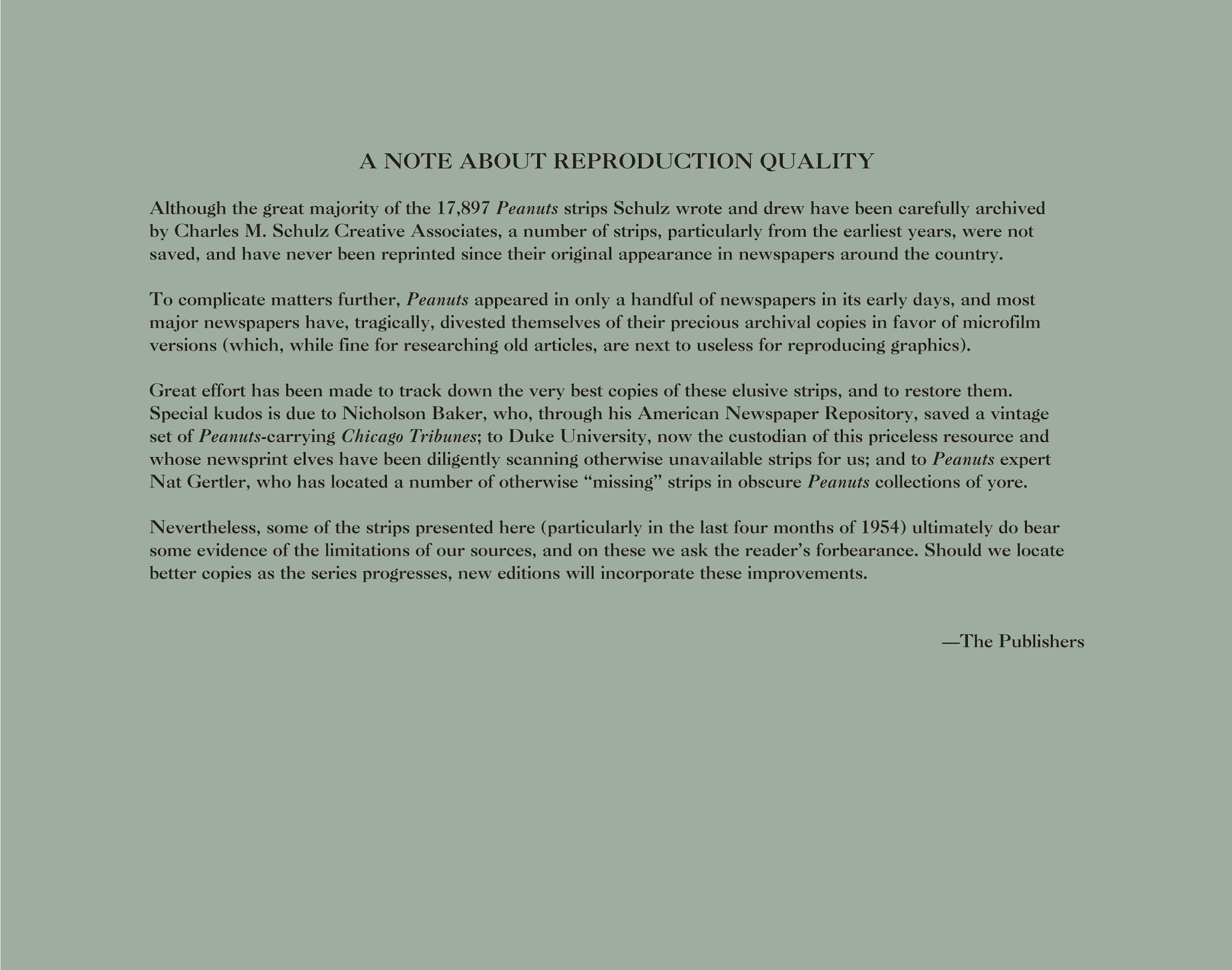 A NOTE ABOUT REPRODUCTION QUALITY

Although the great majority of the 17,897 Peanuts strips Schulz wrote and drew have been carefully archived by Charles M. Schulz Creative Associates, a number of strips, particularly from the earliest years, were not saved, and have never been reprinted since their original appearance in newspapers around the country.

To complicate matters further, Peanuts appeared in only a handful of newspapers in its early days, and most major newspapers have, tragically, divested themselves of their precious archival copies in favor of microfilm versions (which, while fine for researching old articles, are next to useless for reproducing graphics).

Great effort has been made to track down the very best copies of these elusive strips, and to restore them. Special kudos is due to Nicholson Baker, who, through his American Newspaper Repository, saved a vintage set of Peanuts-carrying Chicago Tribunes; to Duke University, now the custodian of this priceless resource and whose newsprint elves have been diligently scanning otherwise unavailable strips for us; and to Peanuts expert Nat Gertler, who has located a number of otherwise “missing” strips in obscure Peanuts collections of yore.

Nevertheless, some of the strips presented here (particularly in the last four months of 1954) ultimately do bear some evidence of the limitations of our sources, and on these we ask the reader’s forbearance. Should we locate better copies as the series progresses, new editions will incorporate these improvements.

—The Publishers